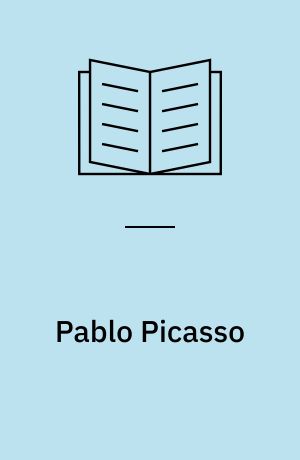 Pablo Picasso